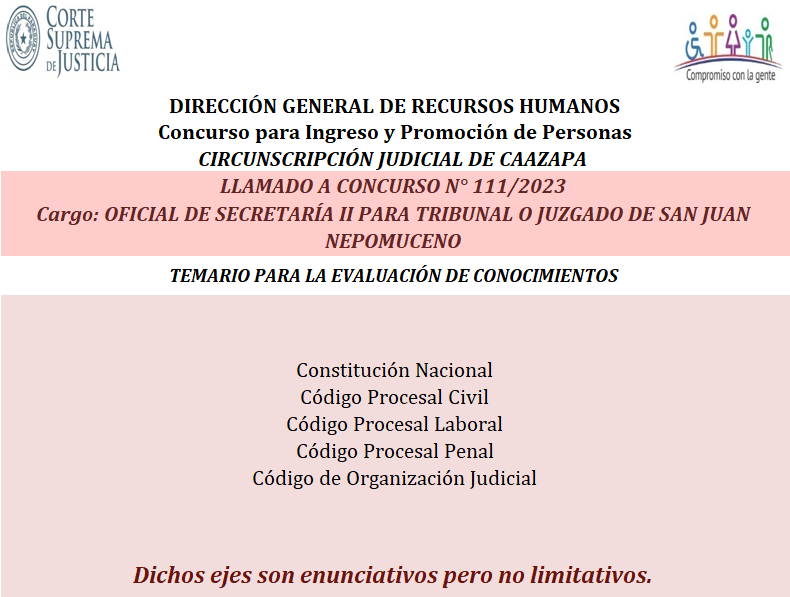 CORTE SUPREMA DE JUSTICIA

Compromiso con la gente

DIRECCIÓN GENERAL DE RECURSOS HUMANOS
Concurso para Ingreso y Promoción de Personas
CIRCUNSCRIPCIÓN JUDICIAL DE CAAZAPA
LLAMADO A CONCURSO N° 111/2023
Cargo: OFICIAL DE SECRETARÍA II PARA TRIBUNAL O JUZGADO DE SAN JUAN NEPOMUCENO

TEMARIO PARA LA EVALUACIÓN DE CONOCIMIENTOS

Constitución Nacional
Código Procesal Civil
Código Procesal Laboral
Código Procesal Penal
Código de Organización Judicial

Dichos ejes son enunciativos pero no limitativos.